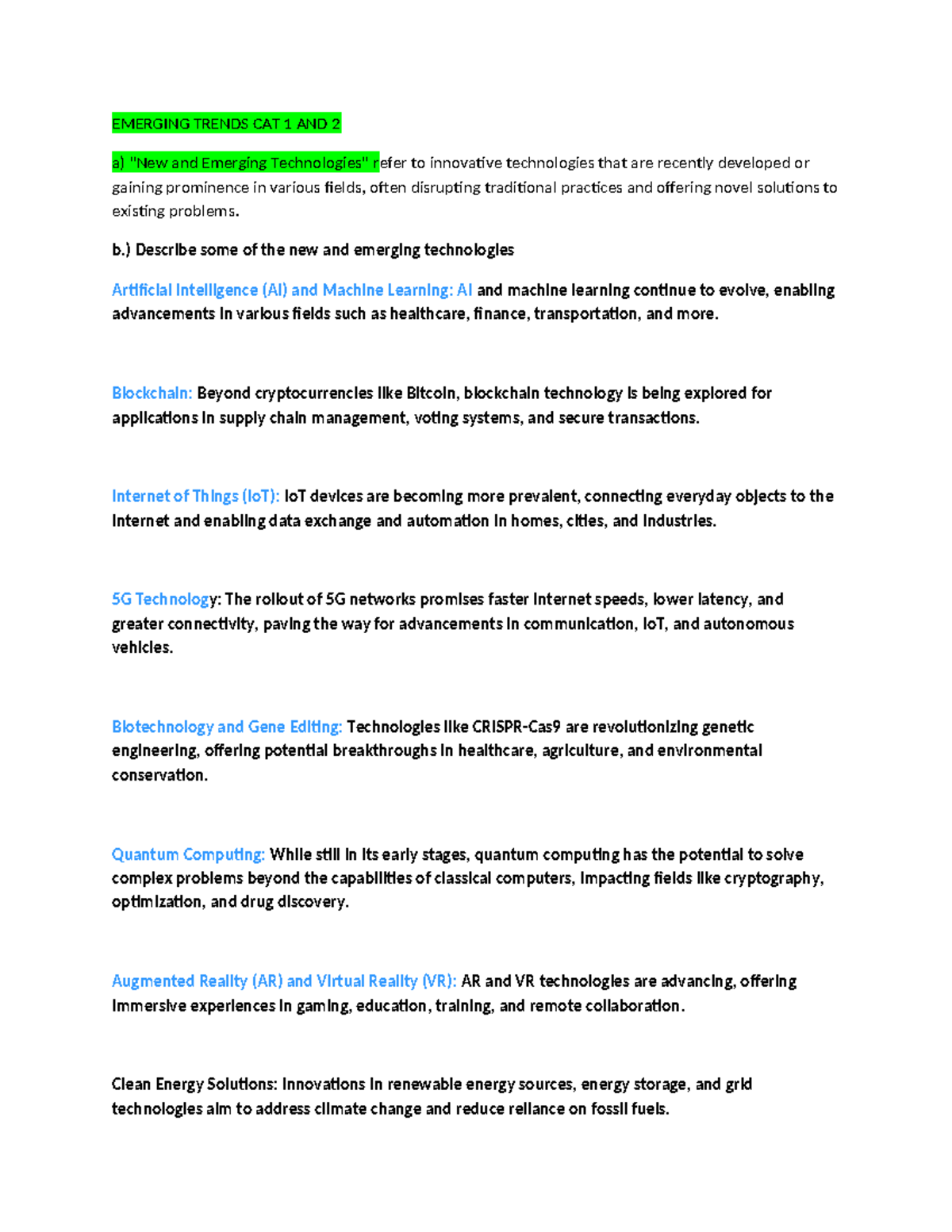 EMERGING TRENDS CAT 1 AND 2

a) "New and Emerging Technologies" refer to innovative technologies that are recently developed or gaining prominence in various fields, often disrupting traditional practices and offering novel solutions to existing problems.

b.) Describe some of the new and emerging technologies

Artificial Intelligence (AI) and Machine Learning: AI and machine learning continue to evolve, enabling advancements in various fields such as healthcare, finance, transportation, and more.

Blockchain: Beyond cryptocurrencies like Bitcoin, blockchain technology is being explored for applications in supply chain management, voting systems, and secure transactions.

Internet of Things (IoT): IoT devices are becoming more prevalent, connecting everyday objects to the internet and enabling data exchange and automation in homes, cities, and industries.

5G Technology: The rollout of 5G networks promises faster internet speeds, lower latency, and greater connectivity, paving the way for advancements in communication, IoT, and autonomous vehicles.

Biotechnology and Gene Editing: Technologies like CRISPR-Cas9 are revolutionizing genetic engineering, offering potential breakthroughs in healthcare, agriculture, and environmental conservation.

Quantum Computing: While still in its early stages, quantum computing has the potential to solve complex problems beyond the capabilities of classical computers, impacting fields like cryptography, optimization, and drug discovery.

Augmented Reality (AR) and Virtual Reality (VR): AR and VR technologies are advancing, offering immersive experiences in gaming, education, training, and remote collaboration.

Clean Energy Solutions: Innovations in renewable energy sources, energy storage, and grid technologies aim to address climate change and reduce reliance on fossil fuels.